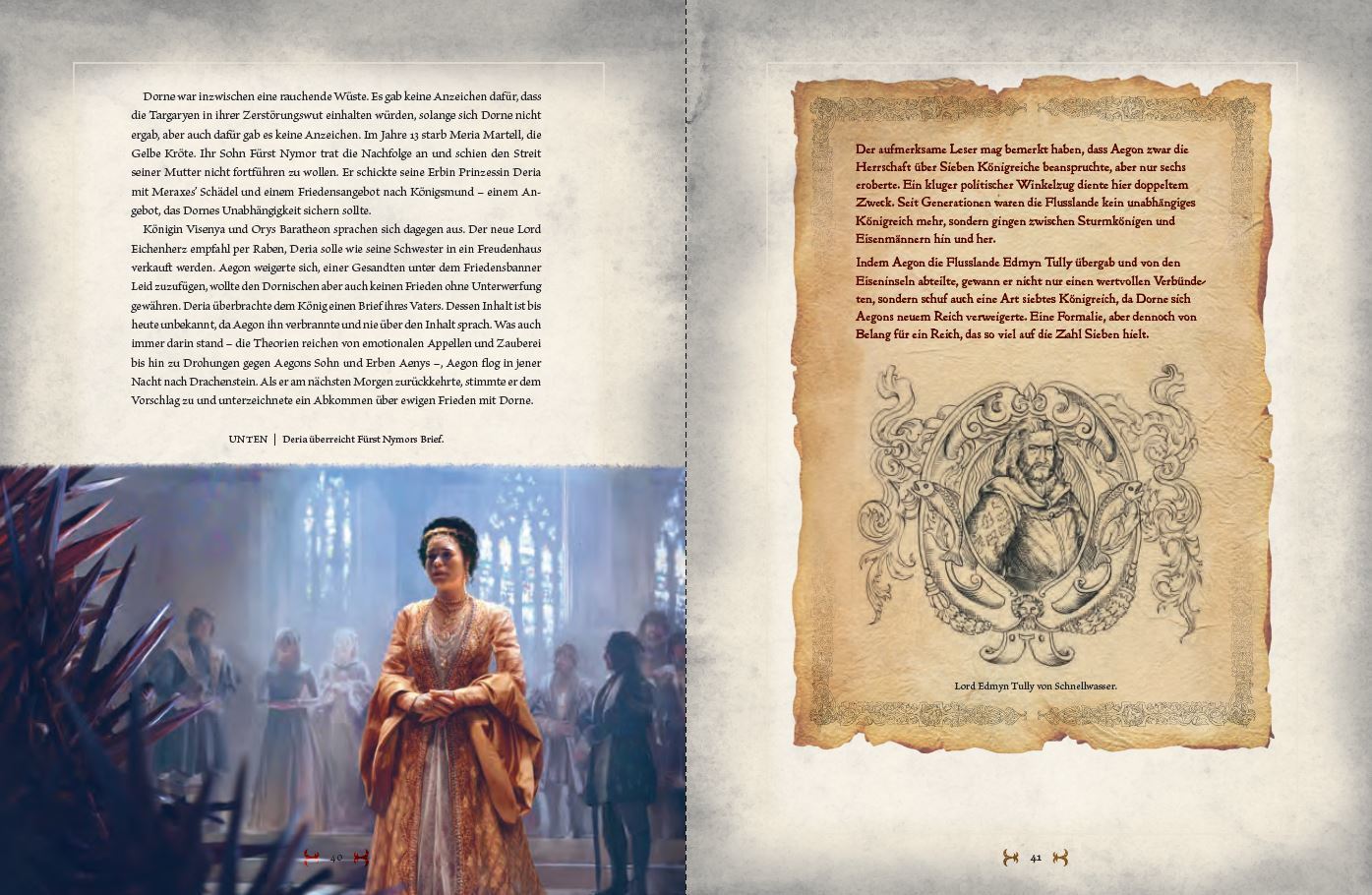 Dorne war inzwischen eine rauchende Wüste. Es gab keine Anzeichen dafür, dass die Targaryen in ihrer Zerstörungswut einhalten würden, solange sich Dorne nicht ergab, aber auch dafür gab es keine Anzeichen. Im Jahre 13 starb Meria Martell, die Gelbe Kröte. Ihr Sohn Fürst Nymor trat die Nachfolge an und schien den Streit seiner Mutter nicht fortführen zu wollen. Er schickte seine Erbin Prinzessin Deria mit Meraxes' Schädel und einem Friedensangebot nach Königsmund – einem Angebot, das Dornes Unabhängigkeit sichern sollte.

Königin Visenya und Orys Baratheon sprachen sich dagegen aus. Der neue Lord Eichenherz empfahl per Raben, Deria solle wie seine Schwester in ein Freudenhaus verkauft werden. Aegon weigerte sich, einer Gesandten unter dem Friedensbanner Leid zuzufügen, wollte den Dornischen aber auch keinen Frieden ohne Unterwerfung gewähren. Deria überbrachte dem König einen Brief ihres Vaters. Dessen Inhalt ist bis heute unbekannt, da Aegon ihn verbrannte und nie über den Inhalt sprach. Was auch immer darin stand – die Theorien reichen von emotionalen Appellen und Zauberei bis hin zu Drohungen gegen Aegons Sohn und Erben Aenys –, Aegon flog in jener Nacht nach Drachenstein. Als er am nächsten Morgen zurückkehrte, stimmte er dem Vorschlag zu und unterzeichnete ein Abkommen über ewigen Frieden mit Dorne.

UNTEN | Deria überreicht Fürst Nymors Brief.

40

Der aufmerksame Leser mag bemerkt haben, dass Aegon zwar die Herrschaft über Sieben Königreiche beanspruchte, aber nur sechs eroberte. Ein kluger politischer Winkelzug diente hier doppeltem Zweck. Seit Generationen waren die Flusslande kein unabhängiges Königreich mehr, sondern gingen zwischen Sturmkönigen und Eisenmännern hin und her.

Indem Aegon die Flusslande Edmyn Tully übergab und von den Eiseninseln abteilte, gewann er nicht nur einen wertvollen Verbündeten, sondern schuf auch eine Art siebtes Königreich, da Dorne sich Aegons neuem Reich verweigerte. Eine Formalie, aber dennoch von Belang für ein Reich, das so viel auf die Zahl Sieben hielt.

Lord Edmyn Tully von Schnellwasser.

41